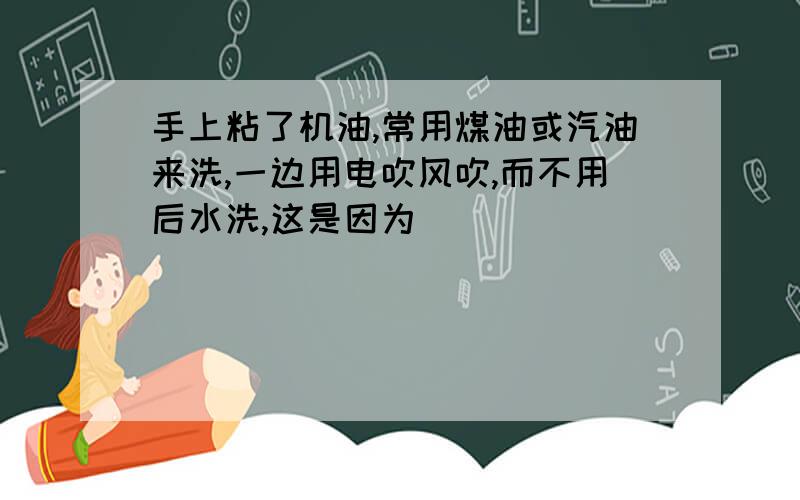 手上粘了机油,常用煤油或汽油来洗,一边用电吹风吹,而不用后水洗,这是因为

STAT